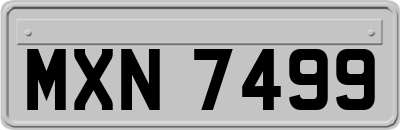 MXN 7499